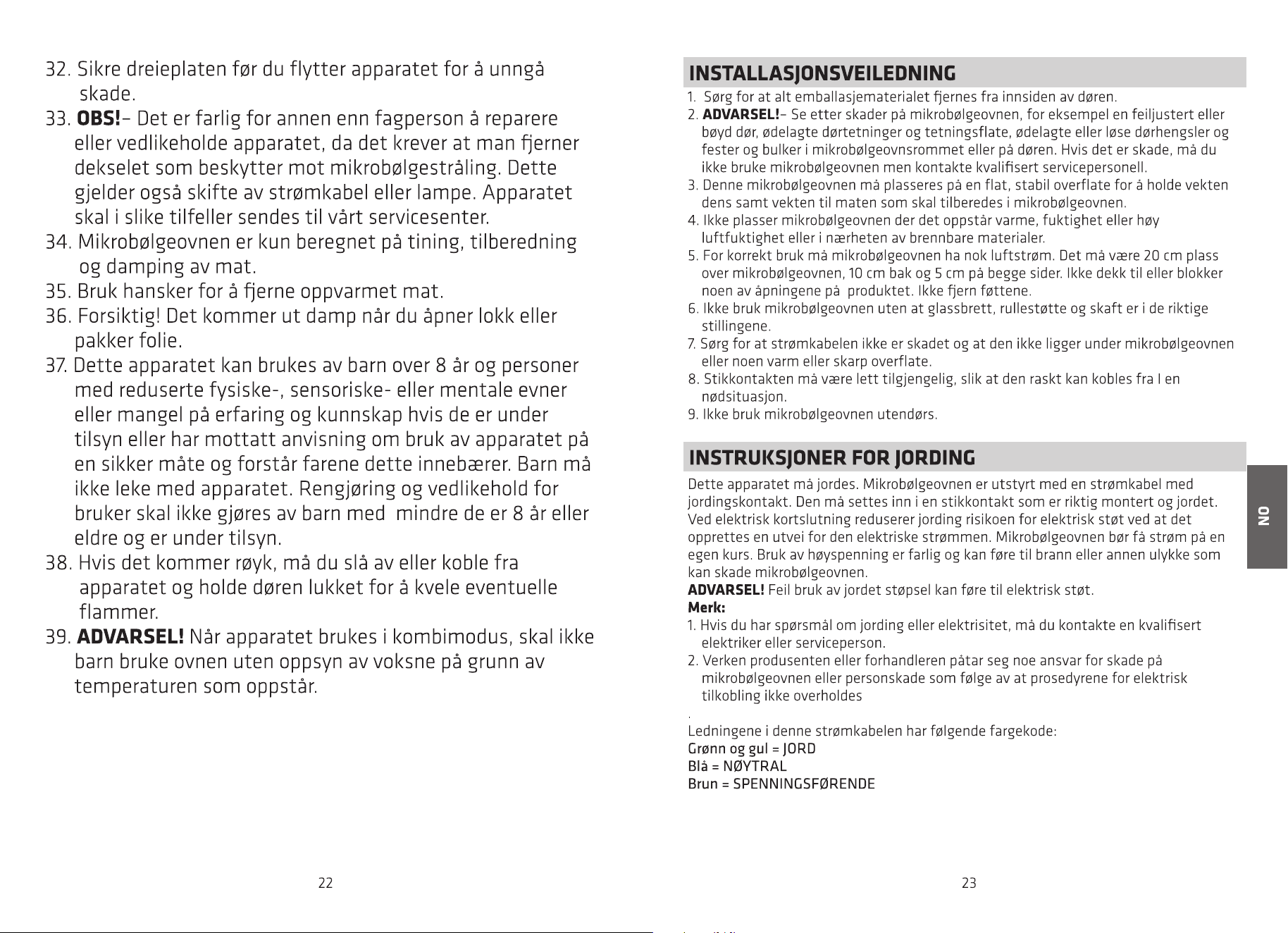 32. Sikre dreieplaten før du flytter apparatet for å unngå skade.

33. OBS!– Det er farlig for annen enn fagperson å reparere eller vedlikeholde apparatet, da det krever at man fjerner dekselet som beskytter mot mikrobølgestråling. Dette gjelder også skifte av strømkabel eller lampe. Apparatet skal i slike tilfeller sendes til vårt servicesenter.

34. Mikrobølgeovnen er kun beregnet på tining, tilberedning og damping av mat.

35. Bruk hansker for å fjerne oppvarmet mat.

36. Forsiktig! Det kommer ut damp når du åpner lokk eller pakker folie.

37. Dette apparatet kan brukes av barn over 8 år og personer med reduserte fysiske-, sensoriske- eller mentale evner eller mangel på erfaring og kunnskap hvis de er under tilsyn eller har mottatt anvisning om bruk av apparatet på en sikker måte og forstår farene dette innebærer. Barn må ikke leke med apparatet. Rengjøring og vedlikehold for bruker skal ikke gjøres av barn med mindre de er 8 år eller eldre og er under tilsyn.

38. Hvis det kommer røyk, må du slå av eller koble fra apparatet og holde døren lukket for å kvele eventuelle flammer.

39. ADVARSEL! Når apparatet brukes i kombimodus, skal ikke barn bruke ovnen uten oppsyn av voksne på grunn av temperaturen som oppstår.

22

INSTALLASJONSVEILEDNING

1. Sørg for at alt emballasjematerialet fjernes fra innsiden av døren.
2. ADVARSEL!– Se etter skader på mikrobølgeovnen, for eksempel en feiljustert eller bøyd dør, ødelagte dørtetninger og tetningsflate, ødelagte eller løse dørhengsler og fester og bulker i mikrobølgeovnsrommet eller på døren. Hvis det er skade, må du ikke bruke mikrobølgeovnen men kontakte kvalifisert servicepersonell.
3. Denne mikrobølgeovnen må plasseres på en flat, stabil overflate for å holde vekten dens samt vekten til maten som skal tilberedes i mikrobølgeovnen.
4. Ikke plasser mikrobølgeovnen der det oppstår varme, fuktighet eller høy luftfuktighet eller i nærheten av brennbare materialer.
5. For korrekt bruk må mikrobølgeovnen ha nok luftstrøm. Det må være 20 cm plass over mikrobølgeovnen, 10 cm bak og 5 cm på begge sider. Ikke dekk til eller blokker noen av åpningene på produktet. Ikke fjern føttene.
6. Ikke bruk mikrobølgeovnen uten at glassbrett, rullestøtte og skaft er i de riktige stillingene.
7. Sørg for at strømkabelen ikke er skadet og at den ikke ligger under mikrobølgeovnen eller noen varm eller skarp overflate.
8. Stikkontakten må være lett tilgjengelig, slik at den raskt kan kobles fra I en nødsituasjon.
9. Ikke bruk mikrobølgeovnen utendørs.

INSTRUKSJONER FOR JORDING

Dette apparatet må jordes. Mikrobølgeovnen er utstyrt med en strømkabel med jordingskontakt. Den må settes inn i en stikkontakt som er riktig montert og jordet. Ved elektrisk kortslutning reduserer jording risikoen for elektrisk støt ved at det opprettes en utvei for den elektriske strømmen. Mikrobølgeovnen bør få strøm på en egen kurs. Bruk av høyspenning er farlig og kan føre til brann eller annen ulykke som kan skade mikrobølgeovnen.

ADVARSEL! Feil bruk av jordet støpsel kan føre til elektrisk støt.

Merk:
1. Hvis du har spørsmål om jording eller elektrisitet, må du kontakte en kvalifisert elektriker eller serviceperson.
2. Verken produsenten eller forhandleren påtar seg noe ansvar for skade på mikrobølgeovnen eller personskade som følge av at prosedyrene for elektrisk tilkobling ikke overholdes
.

Ledningene i denne strømkabelen har følgende fargekode:
Grønn og gul = JORD
Blå = NØYTRAL
Brun = SPENNINGSFØRENDE

NO

23